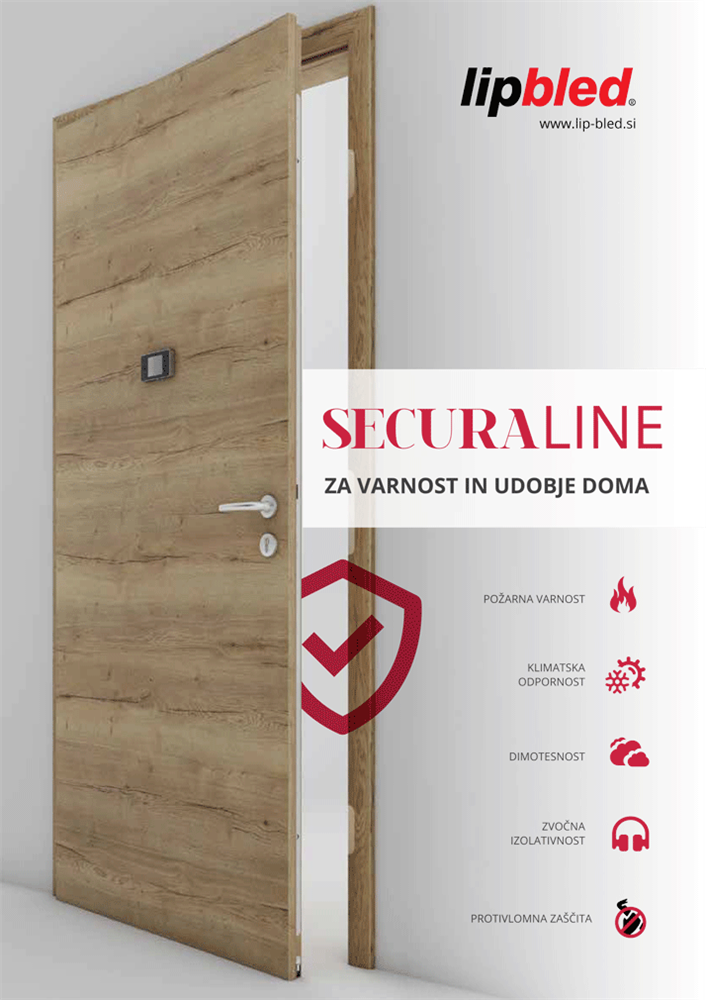 lipbled®
www.lip-bled.si

SECURALINE
ZA VARNOST IN UDOBJE DOMA

POŽARNA VARNOST

KLIMATSKA ODPORNOST

DIMOTESNOST

ZVOČNA IZOLATIVNOST

PROTIVLOMNA ZAŠČITA